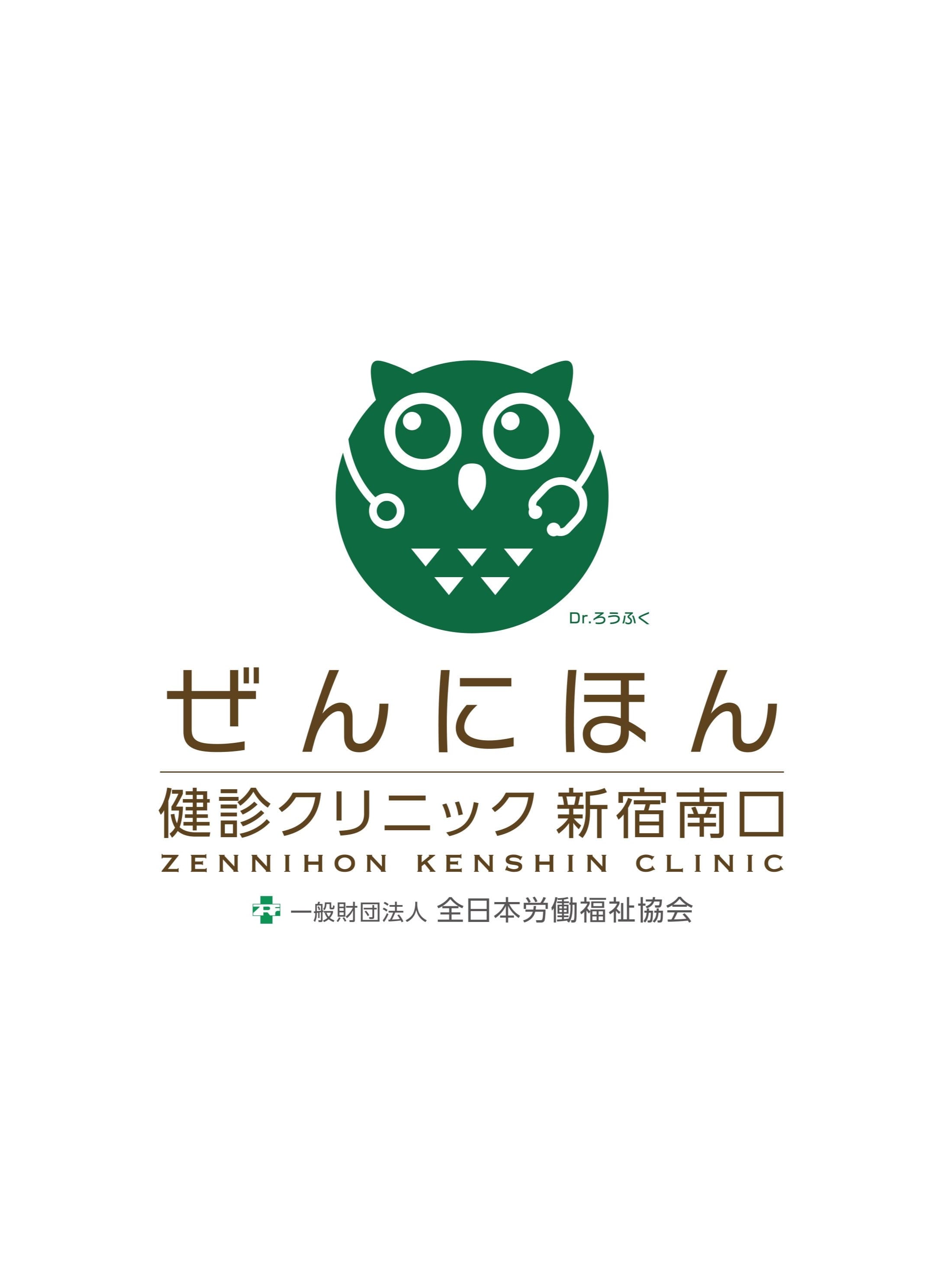 Dr.ろうふく

ぜんにほん

健診クリニック 新宿南口

ZENNIHON KENSHIN CLINIC

ZRF 一般財団法人 全日本労働福祉協会